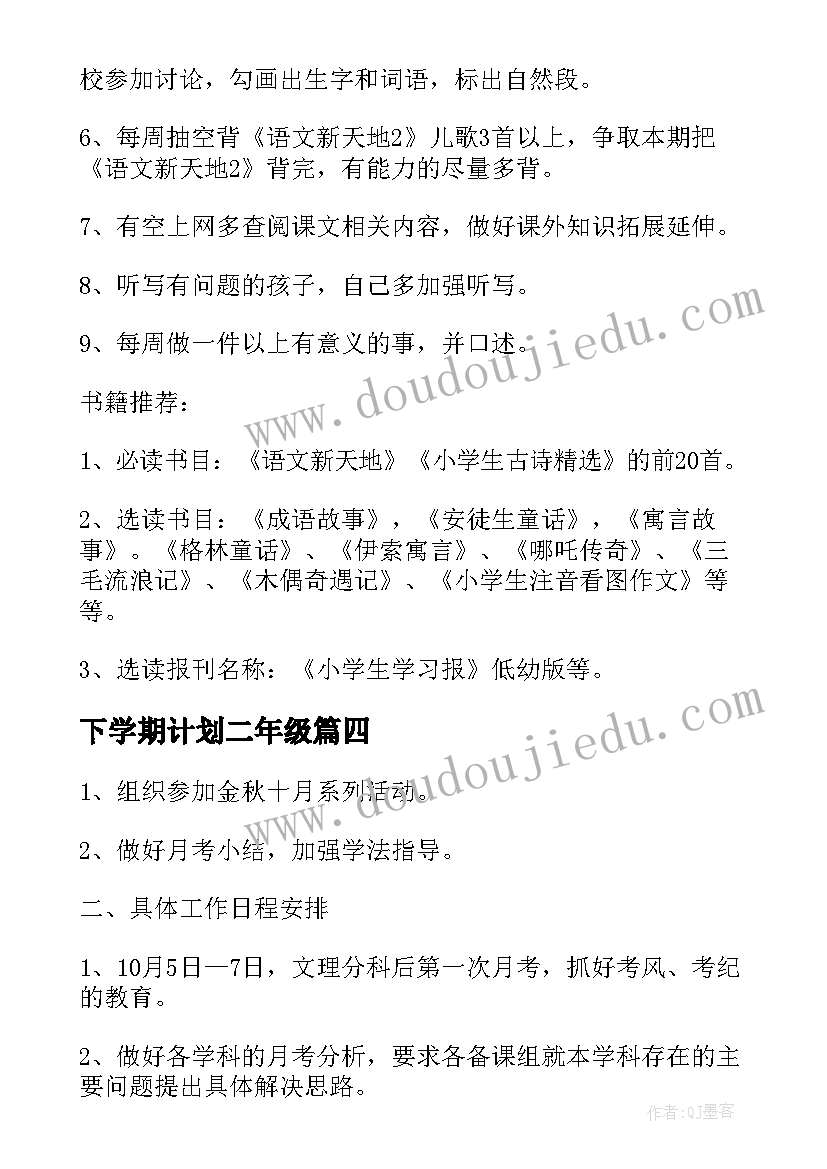 校参加讨论，勾画出生字和词语，标出自然段。

6、每周抽空背《语文新天地2》儿歌3首以上，争取本期把《语文新天地2》背完，有能力的尽量多背。

7、有空上网多查阅课文相关内容，做好课外知识拓展延伸。

8、听写有问题的孩子，自己多加强听写。

9、每周做一件以上有意义的事，并口述。

书籍推荐：

1、必读书目：《语文新天地》《小学生古诗精选》的前20首。

2、选读书目：《成语故事》，《安徒生童话》，《寓言故事》。《格林童话》、《伊索寓言》、《哪吒传奇》、《三毛流浪记》、《木偶奇遇记》、《小学生注音看图作文》等等。

3、选读报刊名称：《小学生学习报》低幼版等。

下学期计划二年级篇四

1、组织参加金秋十月系列活动。

2、做好月考小结，加强学法指导。

二、具体工作日程安排

1、10月5日—7日，文理分科后第一次月考，抓好考风、考纪的教育。

2、做好各学科的月考分析，要求各备课组就本学科存在的主要问题提出具体解决思路。

www.doudoujiedu.com

www.doudoujiedu.com

作者:QJ墨客